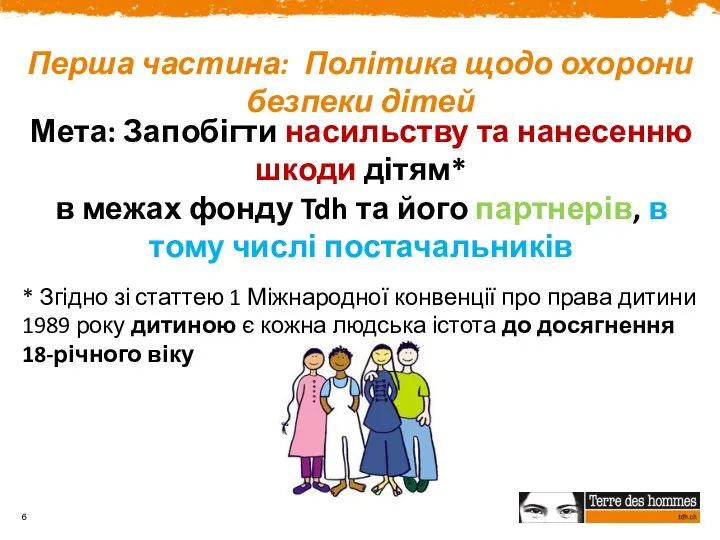 Перша частина: Політика щодо охорони безпеки дітей

Мета: Запобігти насильству та нанесенню шкоди дітям* в межах фонду Tdh та його партнерів, в тому числі постачальників

* Згідно зі статтею 1 Міжнародної конвенції про права дитини 1989 року дитиною є кожна людська істота до досягнення 18-річного віку

6

Terre des hommes
tdh.ch